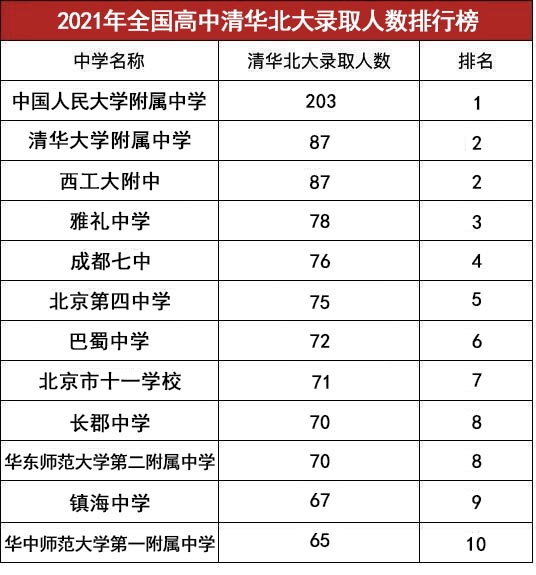 2021年全国高中清华北大录取人数排行榜

| 中学名称 | 清华北大录取人数 | 排名 |
|---|---|---|
| 中国人民大学附属中学 | 203 | 1 |
| 清华大学附属中学 | 87 | 2 |
| 西工大附中 | 87 | 2 |
| 雅礼中学 | 78 | 3 |
| 成都七中 | 76 | 4 |
| 北京第四中学 | 75 | 5 |
| 巴蜀中学 | 72 | 6 |
| 北京市十一学校 | 71 | 7 |
| 长郡中学 | 70 | 8 |
| 华东师范大学第二附属中学 | 70 | 8 |
| 镇海中学 | 67 | 9 |
| 华中师范大学第一附属中学 | 65 | 10 |